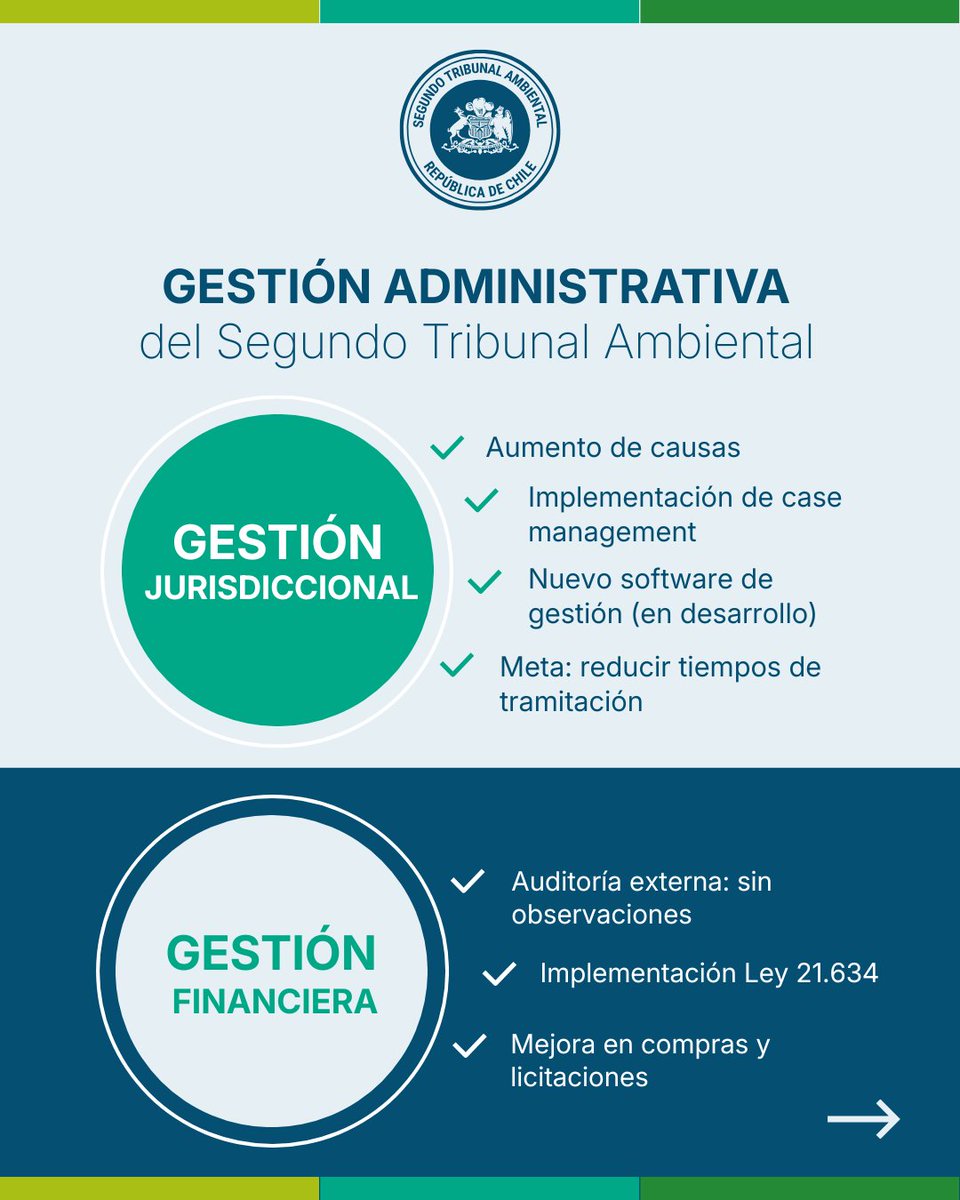 SEGUNDO TRIBUNAL AMBIENTAL
REPÚBLICA DE CHILE

GESTIÓN ADMINISTRATIVA
del Segundo Tribunal Ambiental

GESTIÓN JURISDICCIONAL

Aumento de causas

Implementación de case management

Nuevo software de gestión (en desarrollo)

Meta: reducir tiempos de tramitación

GESTIÓN FINANCIERA

Auditoría externa: sin observaciones

Implementación Ley 21.634

Mejora en compras y licitaciones